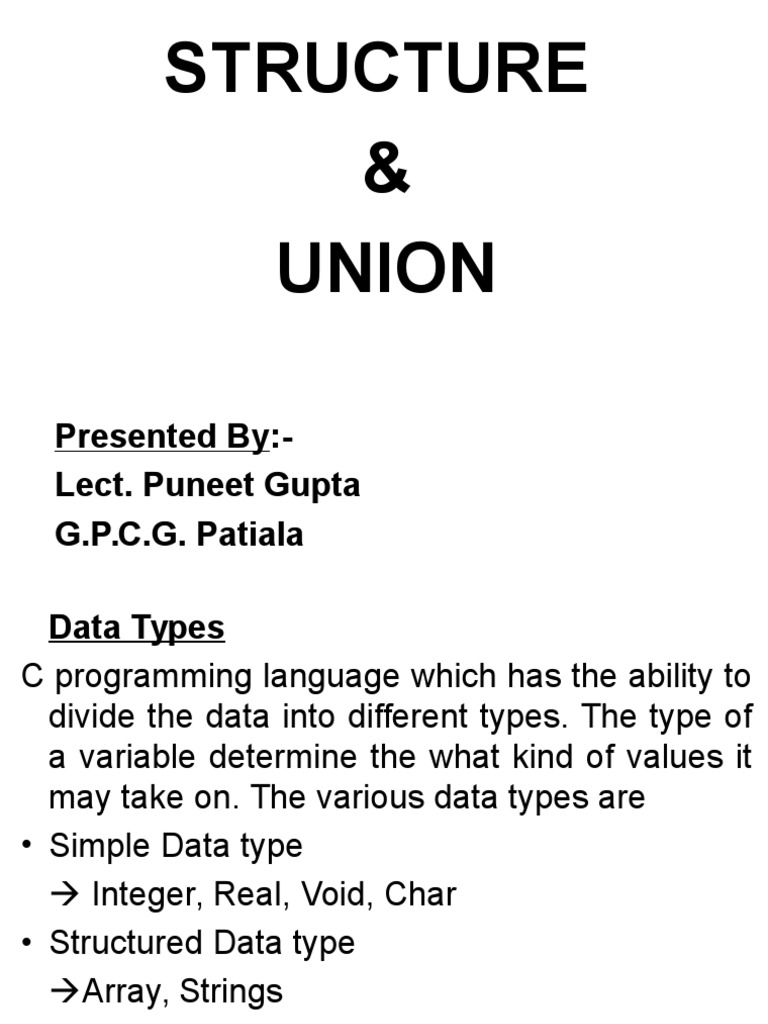 STRUCTURE
&
UNION

Presented By:-
Lect. Puneet Gupta
G.P.C.G. Patiala

Data Types

C programming language which has the ability to divide the data into different types. The type of a variable determine the what kind of values it may take on. The various data types are

• Simple Data type
→ Integer, Real, Void, Char
• Structured Data type
→Array, Strings